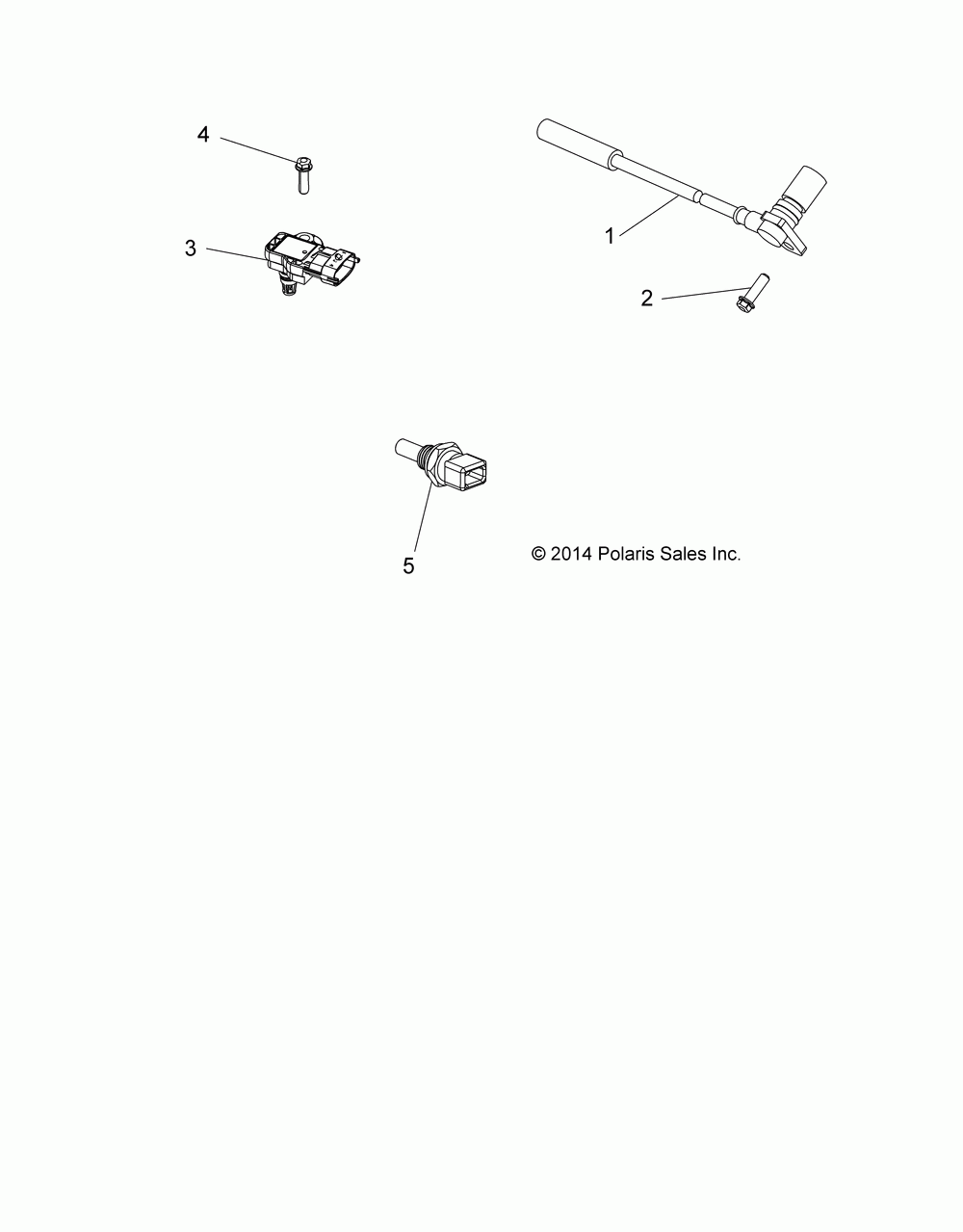 4

3

1

2

5

© 2014 Polaris Sales Inc.